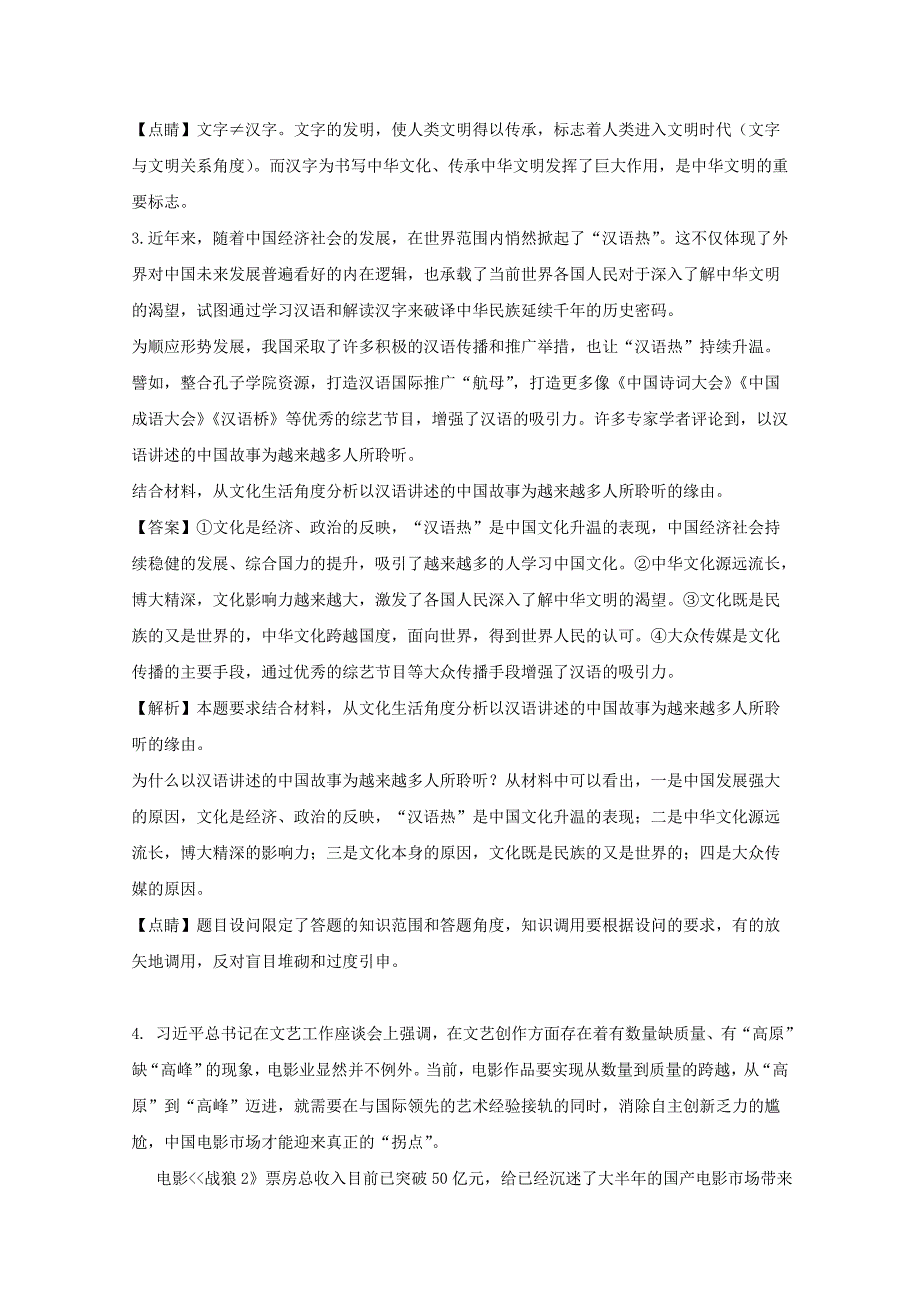 【点睛】文字≠汉字。文字的发明，使人类文明得以传承，标志着人类进入文明时代（文字与文明关系角度）。而汉字为书写中华文化、传承中华文明发挥了巨大作用，是中华文明的重要标志。

3.近年来，随着中国经济社会的发展，在世界范围内悄然掀起了“汉语热”。这不仅体现了外界对中国未来发展普遍看好的内在逻辑，也承载了当前世界各国人民对于深入了解中华文明的渴望，试图通过学习汉语和解读汉字来破译中华民族延续千年的历史密码。

为顺应形势发展，我国采取了许多积极的汉语传播和推广举措，也让“汉语热”持续升温。譬如，整合孔子学院资源，打造汉语国际推广“航母”，打造更多像《中国诗词大会》《中国成语大会》《汉语桥》等优秀的综艺节目，增强了汉语的吸引力。许多专家学者评论到，以汉语讲述的中国故事为越来越多人所聆听。

结合材料，从文化生活角度分析以汉语讲述的中国故事为越来越多人所聆听的缘由。

【答案】①文化是经济、政治的反映，“汉语热”是中国文化升温的表现，中国经济社会持续稳健的发展、综合国力的提升，吸引了越来越多的人学习中国文化。②中华文化源远流长，博大精深，文化影响力越来越大，激发了各国人民深入了解中华文明的渴望。③文化既是民族的又是世界的，中华文化跨越国度，面向世界，得到世界人民的认可。④大众传媒是文化传播的主要手段，通过优秀的综艺节目等大众传播手段增强了汉语的吸引力。

【解析】本题要求结合材料，从文化生活角度分析以汉语讲述的中国故事为越来越多人所聆听的缘由。

为什么以汉语讲述的中国故事为越来越多人所聆听？从材料中可以看出，一是中国发展强大的原因，文化是经济、政治的反映，“汉语热”是中国文化升温的表现；二是中华文化源远流长，博大精深的影响力；三是文化本身的原因，文化既是民族的又是世界的；四是大众传媒的原因。

【点睛】题目设问限定了答题的知识范围和答题角度，知识调用要根据设问的要求，有的放矢地调用，反对盲目堆砌和过度引申。

4. 习近平总书记在文艺工作座谈会上强调，在文艺创作方面存在着有数量缺质量、有“高原”缺“高峰”的现象，电影业显然并不例外。当前，电影作品要实现从数量到质量的跨越，从“高原”到“高峰”迈进，就需要在与国际领先的艺术经验接轨的同时，消除自主创新乏力的尴尬，中国电影市场才能迎来真正的“拐点”。

电影<<战狼2》票房总收入目前已突破50亿元，给已经沉迷了大半年的国产电影市场带来